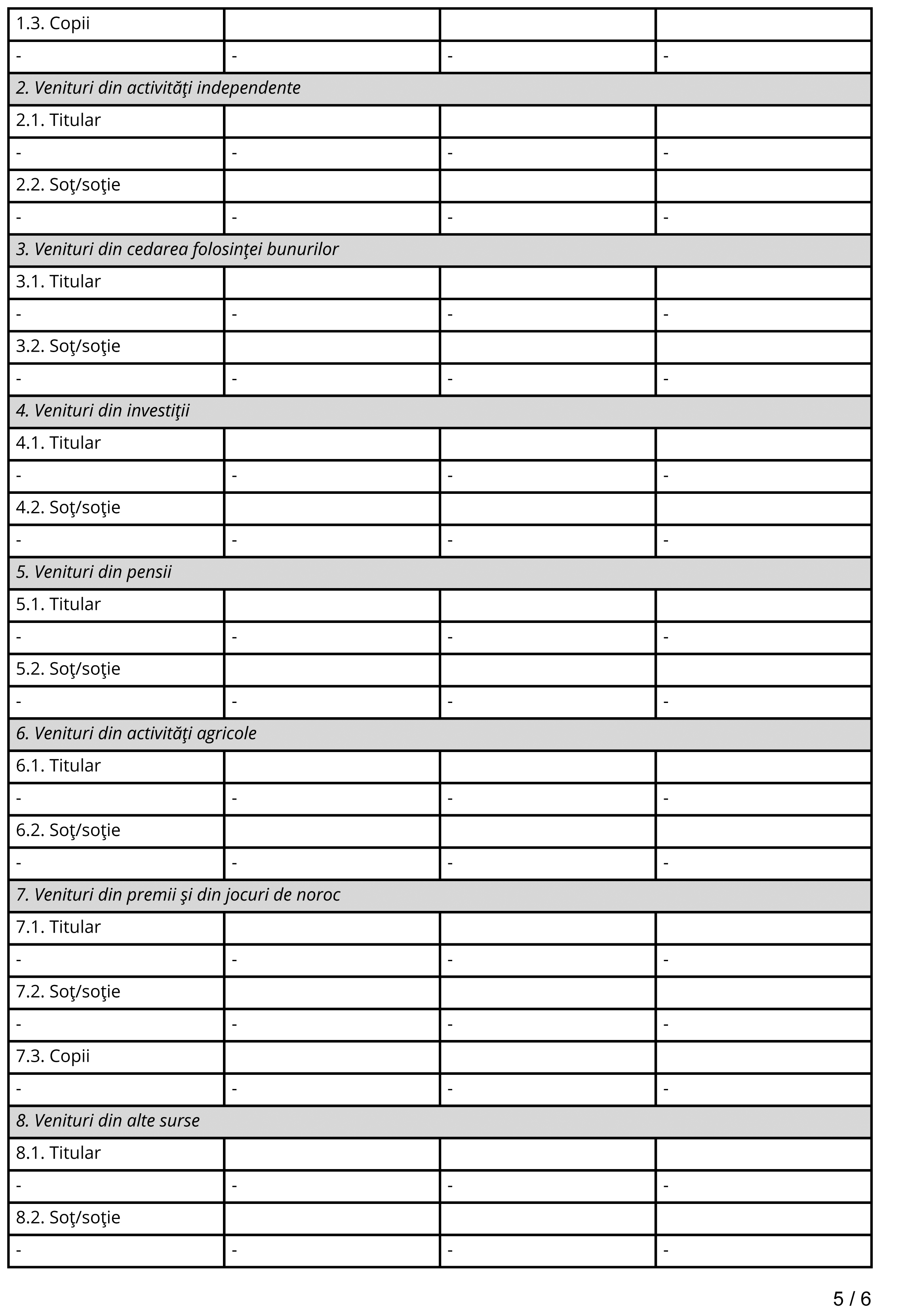 | 1.3. Copii | | | |
|---|---|---|---|
| - | - | - | - |
| 2. Venituri din activităţi independente | | | |
| 2.1. Titular | | | |
| - | - | - | - |
| 2.2. Soţ/soţie | | | |
| - | - | - | - |
| 3. Venituri din cedarea folosinţei bunurilor | | | |
| 3.1. Titular | | | |
| - | - | - | - |
| 3.2. Soţ/soţie | | | |
| - | - | - | - |
| 4. Venituri din investiţii | | | |
| 4.1. Titular | | | |
| - | - | - | - |
| 4.2. Soţ/soţie | | | |
| - | - | - | - |
| 5. Venituri din pensii | | | |
| 5.1. Titular | | | |
| - | - | - | - |
| 5.2. Soţ/soţie | | | |
| - | - | - | - |
| 6. Venituri din activităţi agricole | | | |
| 6.1. Titular | | | |
| - | - | - | - |
| 6.2. Soţ/soţie | | | |
| - | - | - | - |
| 7. Venituri din premii şi din jocuri de noroc | | | |
| 7.1. Titular | | | |
| - | - | - | - |
| 7.2. Soţ/soţie | | | |
| - | - | - | - |
| 7.3. Copii | | | |
| - | - | - | - |
| 8. Venituri din alte surse | | | |
| 8.1. Titular | | | |
| - | - | - | - |
| 8.2. Soţ/soţie | | | |
| - | - | - | - |

5 / 6